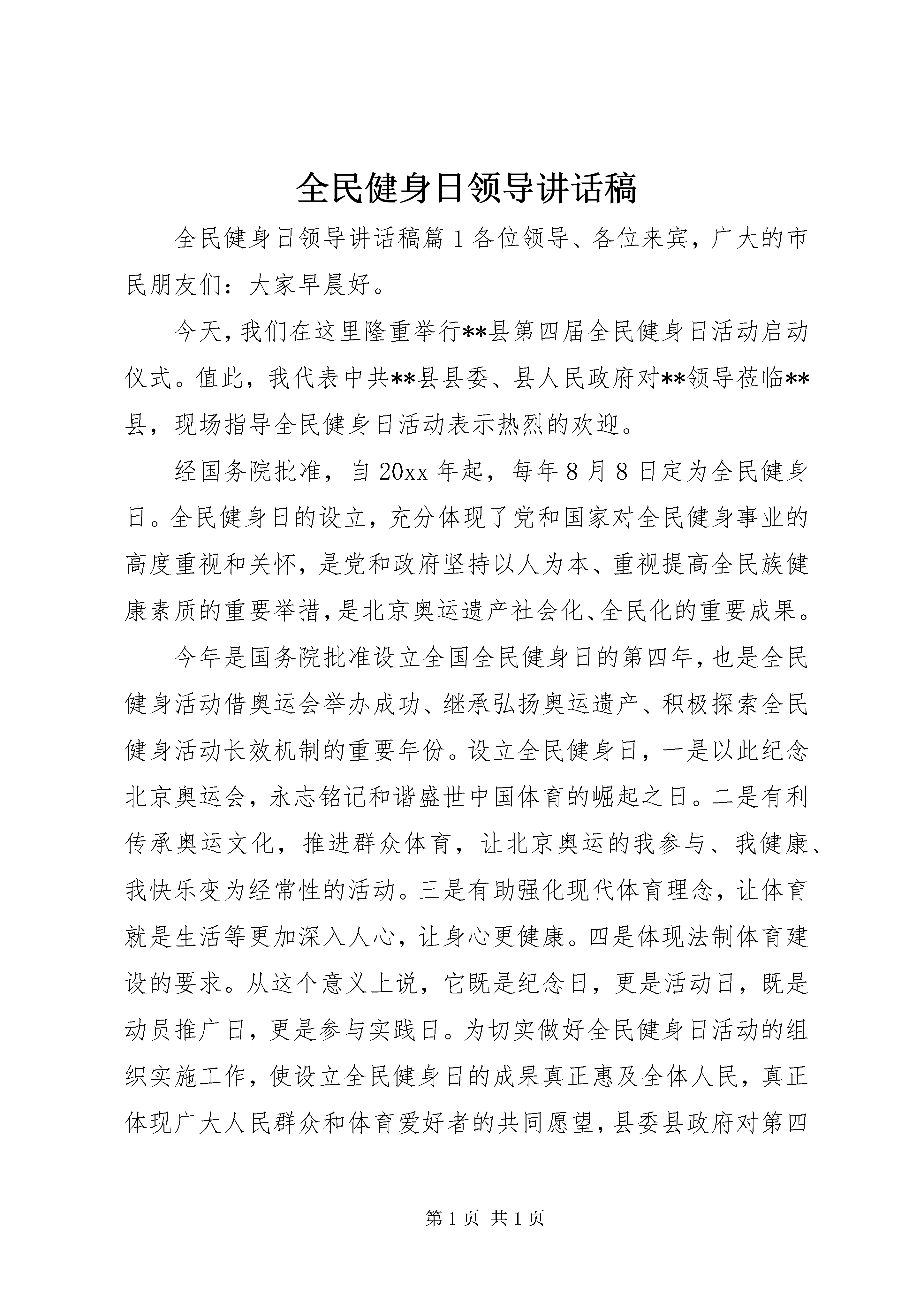 全民健身日领导讲话稿

全民健身日领导讲话稿篇1各位领导、各位来宾，广大的市民朋友们：大家早晨好。

今天，我们在这里隆重举行**县第四届全民健身日活动启动仪式。值此，我代表中共**县县委、县人民政府对**领导莅临**县，现场指导全民健身日活动表示热烈的欢迎。

经国务院批准，自20xx年起，每年8月8日定为全民健身日。全民健身日的设立，充分体现了党和国家对全民健身事业的高度重视和关怀，是党和政府坚持以人为本、重视提高全民族健康素质的重要举措，是北京奥运遗产社会化、全民化的重要成果。

今年是国务院批准设立全国全民健身日的第四年，也是全民健身活动借奥运会举办成功、继承弘扬奥运遗产、积极探索全民健身活动长效机制的重要年份。设立全民健身日，一是以此纪念北京奥运会，永志铭记和谐盛世中国体育的崛起之日。二是有利传承奥运文化，推进群众体育，让北京奥运的我参与、我健康、我快乐变为经常性的活动。三是有助强化现代体育理念，让体育就是生活等更加深入人心，让身心更健康。四是体现法制体育建设的要求。从这个意义上说，它既是纪念日，更是活动日，既是动员推广日，更是参与实践日。为切实做好全民健身日活动的组织实施工作，使设立全民健身日的成果真正惠及全体人民，真正体现广大人民群众和体育爱好者的共同愿望，县委县政府对第四

第1页 共1页